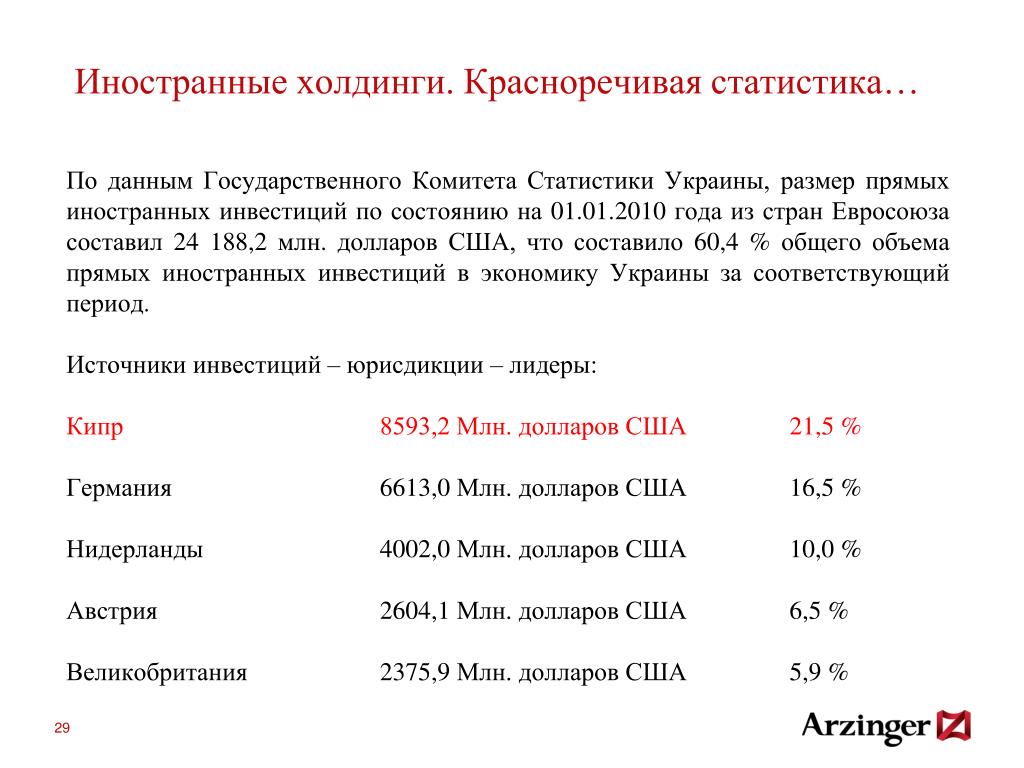 Иностранные холдинги. Красноречивая статистика…

По данным Государственного Комитета Статистики Украины, размер прямых иностранных инвестиций по состоянию на 01.01.2010 года из стран Евросоюза составил 24 188,2 млн. долларов США, что составило 60,4 % общего объема прямых иностранных инвестиций в экономику Украины за соответствующий период.

Источники инвестиций – юрисдикции – лидеры:

| | | |
|---|---|---|
| Кипр | 8593,2 Млн. долларов США | 21,5 % |
| Германия | 6613,0 Млн. долларов США | 16,5 % |
| Нидерланды | 4002,0 Млн. долларов США | 10,0 % |
| Австрия | 2604,1 Млн. долларов США | 6,5 % |
| Великобритания | 2375,9 Млн. долларов США | 5,9 % |

29

Arzinger